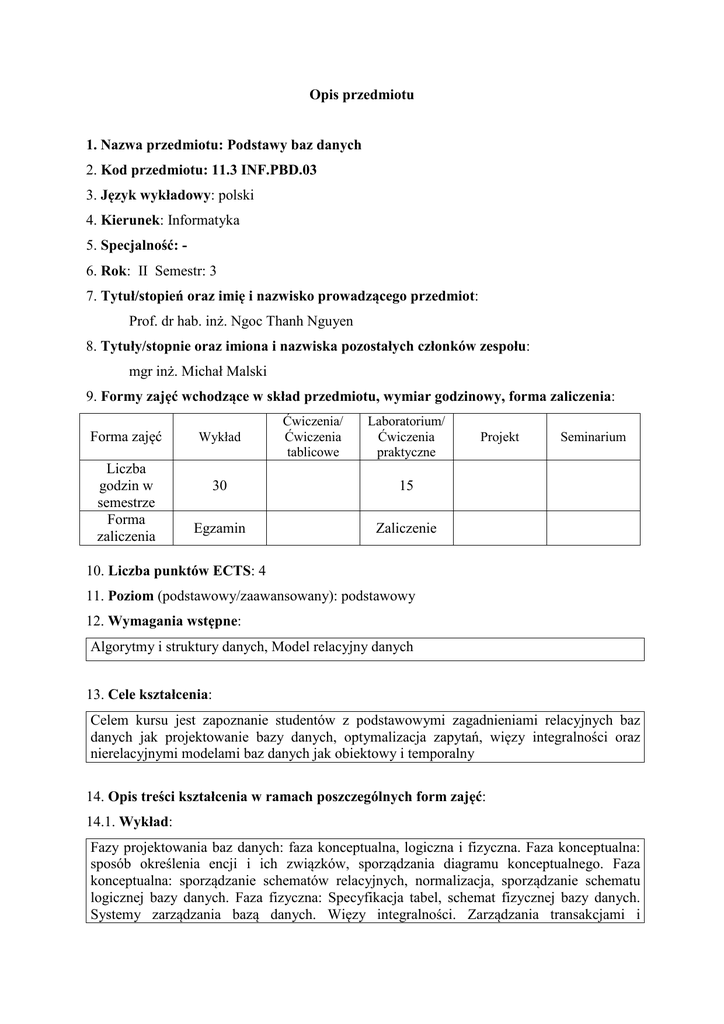 Opis przedmiotu

1. Nazwa przedmiotu: Podstawy baz danych
2. Kod przedmiotu: 11.3 INF.PBD.03
3. Język wykładowy: polski
4. Kierunek: Informatyka
5. Specjalność: -
6. Rok: II Semestr: 3
7. Tytuł/stopień oraz imię i nazwisko prowadzącego przedmiot:
Prof. dr hab. inż. Ngoc Thanh Nguyen
8. Tytuły/stopnie oraz imiona i nazwiska pozostałych członków zespołu:
mgr inż. Michał Malski
9. Formy zajęć wchodzące w skład przedmiotu, wymiar godzinowy, forma zaliczenia:

| Forma zajęć | Wykład | Ćwiczenia/ Ćwiczenia tablicowe | Laboratorium/ Ćwiczenia praktyczne | Projekt | Seminarium |
|---|---|---|---|---|---|
| Liczba godzin w semestrze | 30 | | 15 | | |
| Forma zaliczenia | Egzamin | | Zaliczenie | | |

10. Liczba punktów ECTS: 4
11. Poziom (podstawowy/zaawansowany): podstawowy
12. Wymagania wstępne:

Algorytmy i struktury danych, Model relacyjny danych

13. Cele kształcenia:

Celem kursu jest zapoznanie studentów z podstawowymi zagadnieniami relacyjnych baz danych jak projektowanie bazy danych, optymalizacja zapytań, więzy integralności oraz nierelacyjnymi modelami baz danych jak obiektowy i temporalny

14. Opis treści kształcenia w ramach poszczególnych form zajęć:
14.1. Wykład:

Fazy projektowania baz danych: faza konceptualna, logiczna i fizyczna. Faza konceptualna: sposób określenia encji i ich związków, sporządzania diagramu konceptualnego. Faza konceptualna: sporządzanie schematów relacyjnych, normalizacja, sporządzanie schematu logicznej bazy danych. Faza fizyczna: Specyfikacja tabel, schemat fizycznej bazy danych. Systemy zarządzania bazą danych. Więzy integralności. Zarządzania transakcjami i